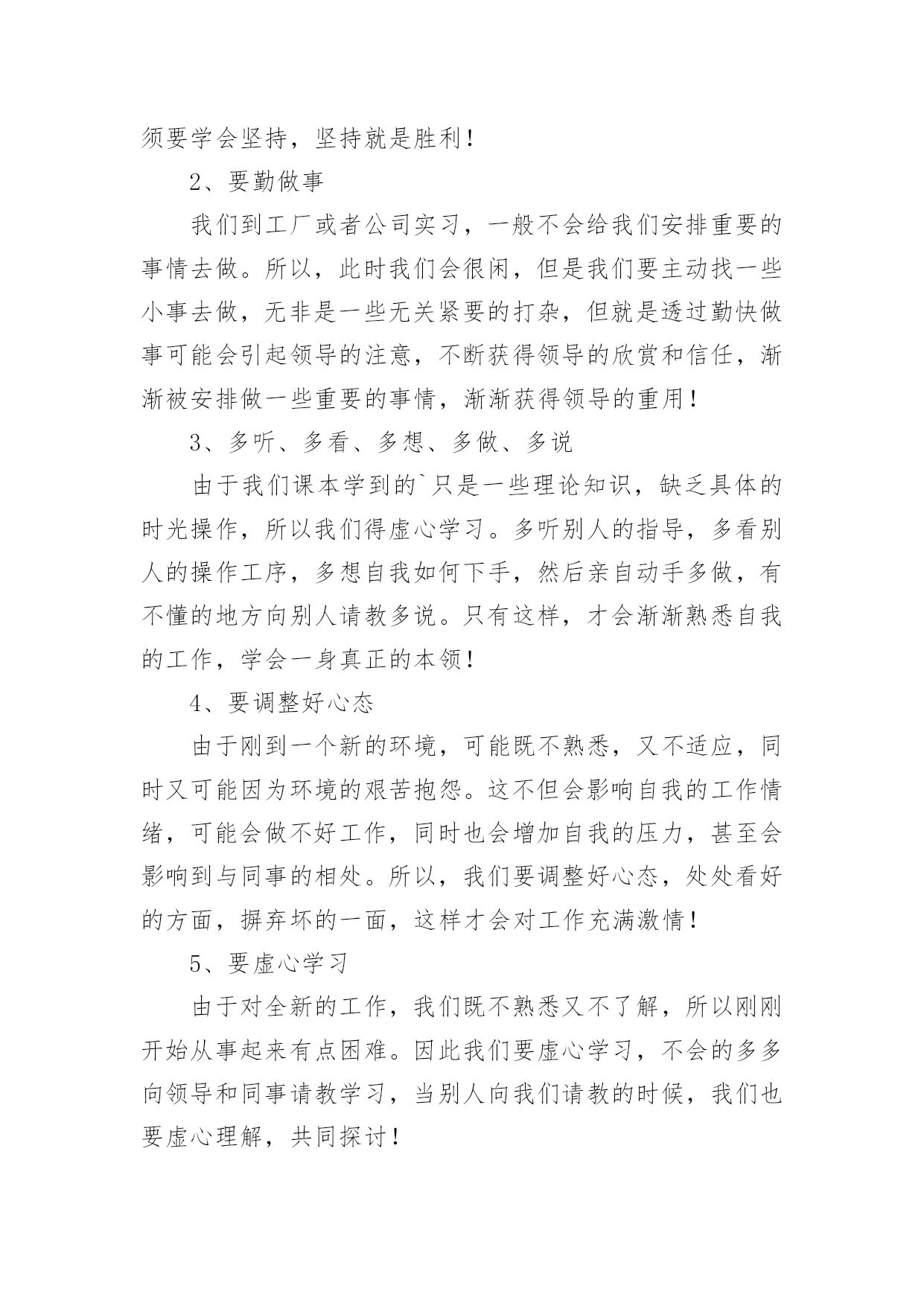 须要学会坚持，坚持就是胜利！

2、要勤做事

我们到工厂或者公司实习，一般不会给我们安排重要的事情去做。所以，此时我们会很闲，但是我们要主动找一些小事去做，无非是一些无关紧要的打杂，但就是透过勤快做事可能会引起领导的注意，不断获得领导的欣赏和信任，渐渐被安排做一些重要的事情，渐渐获得领导的重用！

3、多听、多看、多想、多做、多说

由于我们课本学到的`只是一些理论知识，缺乏具体的时光操作，所以我们得虚心学习。多听别人的指导，多看别人的操作工序，多想自我如何下手，然后亲自动手多做，有不懂的地方向别人请教多说。只有这样，才会渐渐熟悉自我的工作，学会一身真正的本领！

4、要调整好心态

由于刚到一个新的环境，可能既不熟悉，又不适应，同时又可能因为环境的艰苦抱怨。这不但会影响自我的工作情绪，可能会做不好工作，同时也会增加自我的压力，甚至会影响到与同事的相处。所以，我们要调整好心态，处处看好的方面，摒弃坏的一面，这样才会对工作充满激情！

5、要虚心学习

由于对全新的工作，我们既不熟悉又不了解，所以刚刚开始从事起来有点困难。因此我们要虚心学习，不会的多多向领导和同事请教学习，当别人向我们请教的时候，我们也要虚心理解，共同探讨！